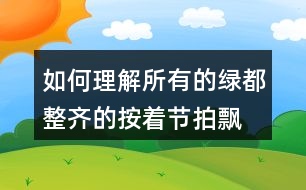 如何理解所有的绿都整齐的按着节拍飘